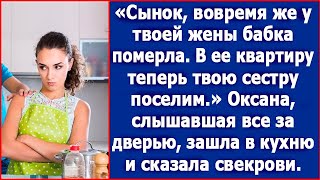 «Сынок, вовремя же у твоей жены бабка померла. В ее квартиру теперь твою сестру поселим.» Оксана, слышавшая все за дверью, зашла в кухню и сказала свекрови.